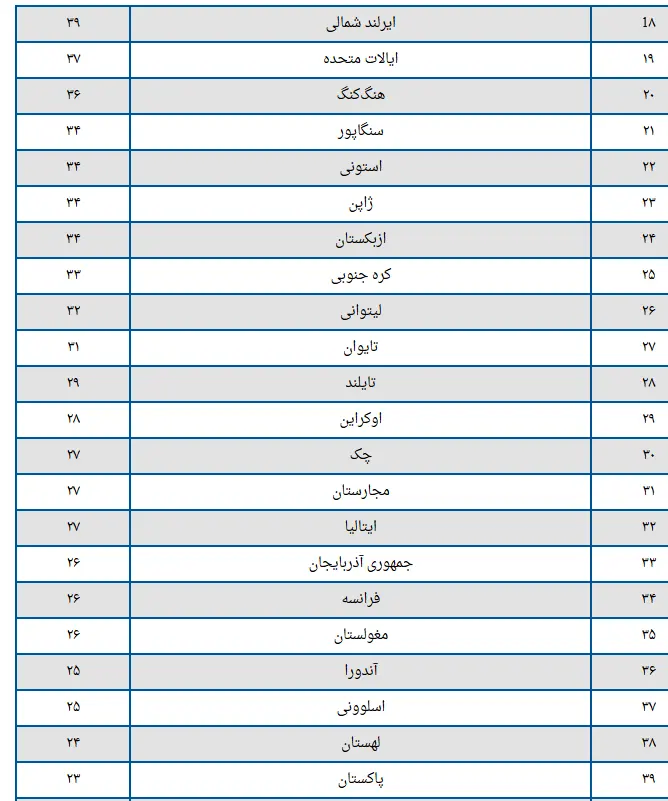 | ۱۸ | ایرلند شمالی | ۳۹ |
|---|---|---|
| ۱۹ | ایالات متحده | ۳۷ |
| ۲۰ | هنگ‌کنگ | ۳۶ |
| ۲۱ | سنگاپور | ۳۴ |
| ۲۲ | استونی | ۳۴ |
| ۲۳ | ژاپن | ۳۴ |
| ۲۴ | ازبکستان | ۳۴ |
| ۲۵ | کره جنوبی | ۳۳ |
| ۲۶ | لیتوانی | ۳۲ |
| ۲۷ | تایوان | ۳۱ |
| ۲۸ | تایلند | ۲۹ |
| ۲۹ | اوکراین | ۲۸ |
| ۳۰ | چک | ۲۷ |
| ۳۱ | مجارستان | ۲۷ |
| ۳۲ | ایتالیا | ۲۷ |
| ۳۳ | جمهوری آذربایجان | ۲۶ |
| ۳۴ | فرانسه | ۲۶ |
| ۳۵ | مغولستان | ۲۶ |
| ۳۶ | آندورا | ۲۵ |
| ۳۷ | اسلوونی | ۲۵ |
| ۳۸ | لهستان | ۲۴ |
| ۳۹ | پاکستان | ۲۳ |